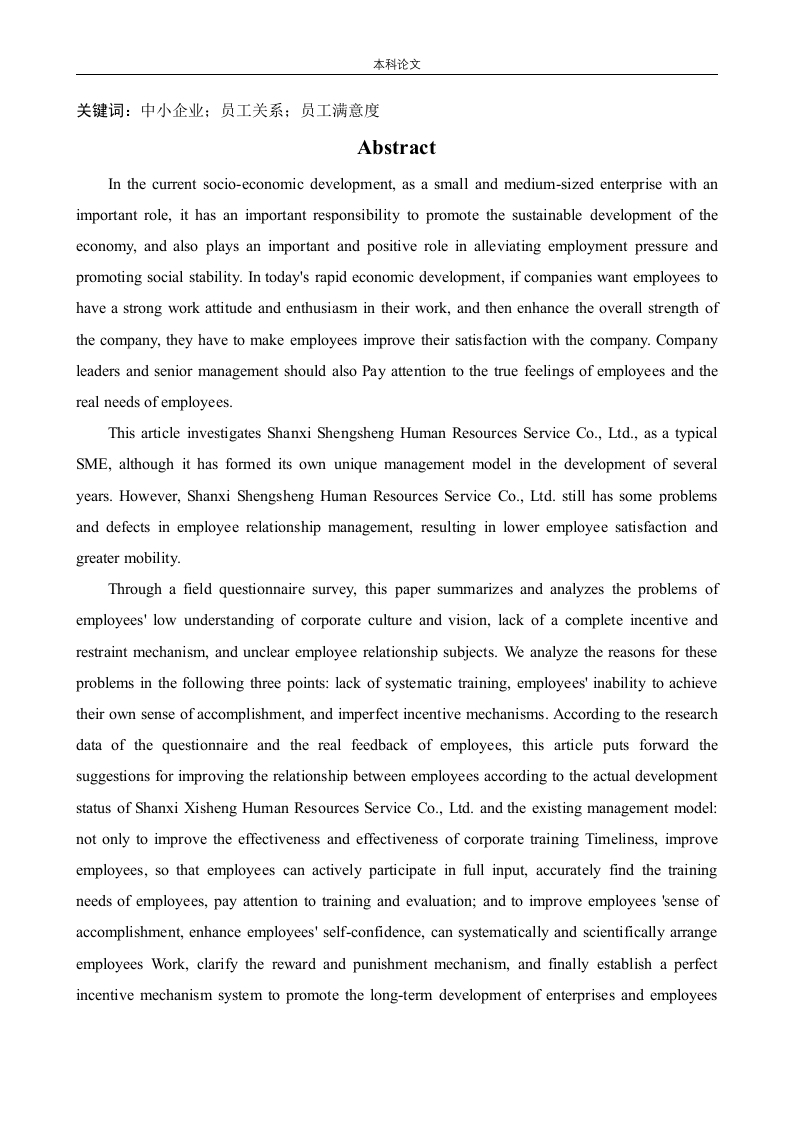 本科论文

关键词：中小企业；员工关系；员工满意度

Abstract

In the current socio-economic development, as a small and medium-sized enterprise with an important role, it has an important responsibility to promote the sustainable development of the economy, and also plays an important and positive role in alleviating employment pressure and promoting social stability. In today's rapid economic development, if companies want employees to have a strong work attitude and enthusiasm in their work, and then enhance the overall strength of the company, they have to make employees improve their satisfaction with the company. Company leaders and senior management should also Pay attention to the true feelings of employees and the real needs of employees.

This article investigates Shanxi Shengsheng Human Resources Service Co., Ltd., as a typical SME, although it has formed its own unique management model in the development of several years. However, Shanxi Shengsheng Human Resources Service Co., Ltd. still has some problems and defects in employee relationship management, resulting in lower employee satisfaction and greater mobility.

Through a field questionnaire survey, this paper summarizes and analyzes the problems of employees' low understanding of corporate culture and vision, lack of a complete incentive and restraint mechanism, and unclear employee relationship subjects. We analyze the reasons for these problems in the following three points: lack of systematic training, employees' inability to achieve their own sense of accomplishment, and imperfect incentive mechanisms. According to the research data of the questionnaire and the real feedback of employees, this article puts forward the suggestions for improving the relationship between employees according to the actual development status of Shanxi Xisheng Human Resources Service Co., Ltd. and the existing management model: not only to improve the effectiveness and effectiveness of corporate training Timeliness, improve employees, so that employees can actively participate in full input, accurately find the training needs of employees, pay attention to training and evaluation; and to improve employees 'sense of accomplishment, enhance employees' self-confidence, can systematically and scientifically arrange employees Work, clarify the reward and punishment mechanism, and finally establish a perfect incentive mechanism system to promote the long-term development of enterprises and employees